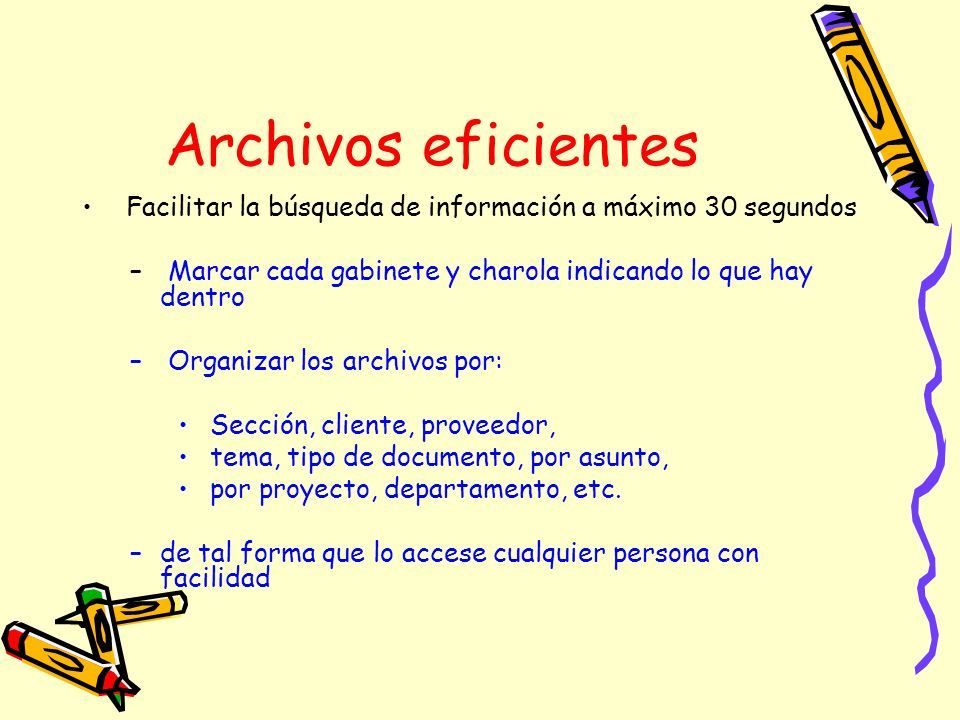 Archivos eficientes

• Facilitar la búsqueda de información a máximo 30 segundos

– Marcar cada gabinete y charola indicando lo que hay dentro

– Organizar los archivos por:

• Sección, cliente, proveedor,
• tema, tipo de documento, por asunto,
• por proyecto, departamento, etc.

– de tal forma que lo accese cualquier persona con facilidad